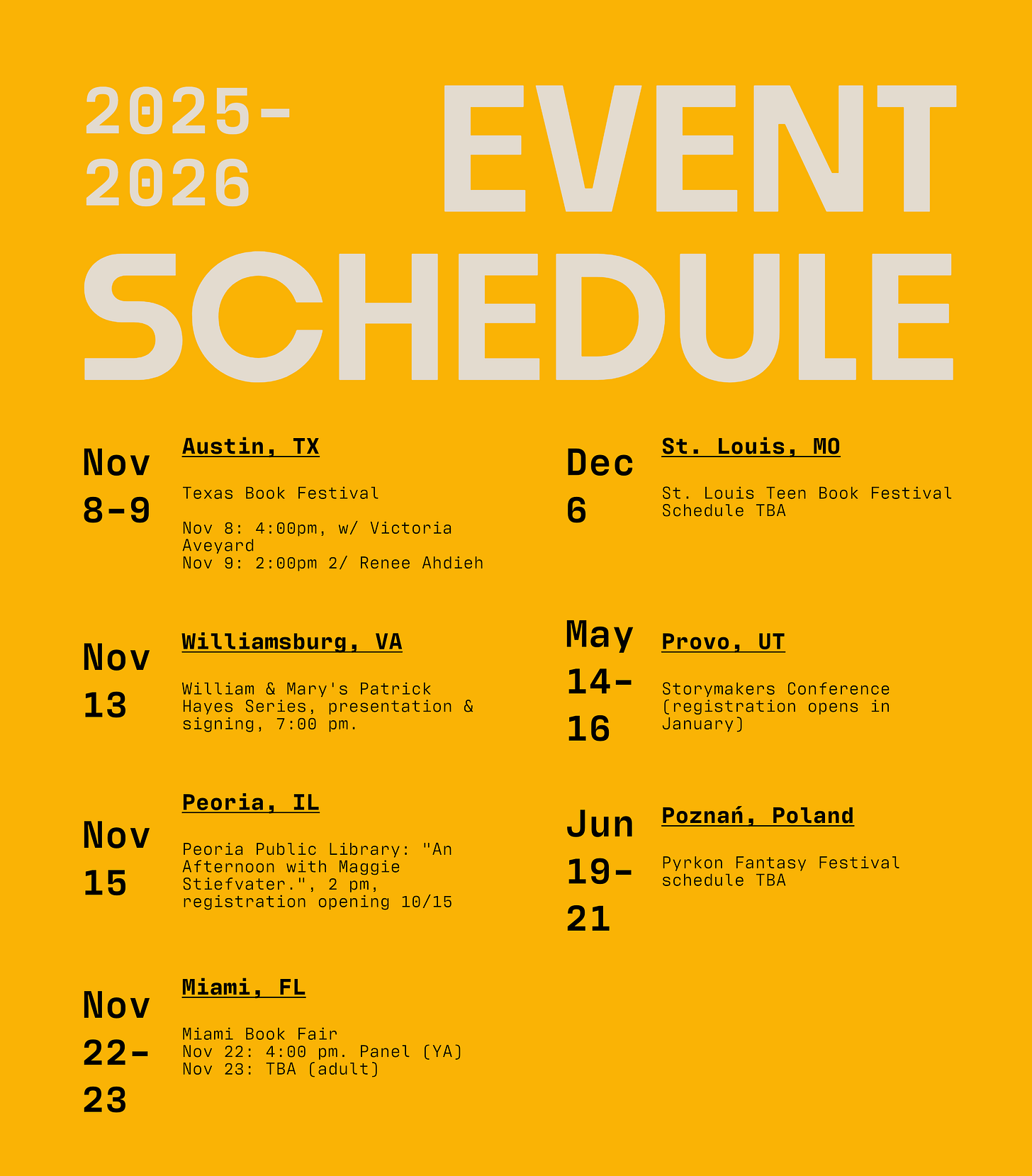 2025-2026 EVENT SCHEDULE

Nov 8-9
Austin, TX
Texas Book Festival
Nov 8: 4:00pm, w/ Victoria Aveyard
Nov 9: 2:00pm 2/ Renee Ahdieh

Nov 13
Williamsburg, VA
William & Mary's Patrick Hayes Series, presentation & signing, 7:00 pm.

Nov 15
Peoria, IL
Peoria Public Library: "An Afternoon with Maggie Stiefvater.", 2 pm, registration opening 10/15

Nov 22-23
Miami, FL
Miami Book Fair
Nov 22: 4:00 pm. Panel (YA)
Nov 23: TBA (adult)

Dec 6
St. Louis, MO
St. Louis Teen Book Festival
Schedule TBA

May 14-16
Provo, UT
Storymakers Conference (registration opens in January)

Jun 19-21
Poznań, Poland
Pyrkon Fantasy Festival
schedule TBA